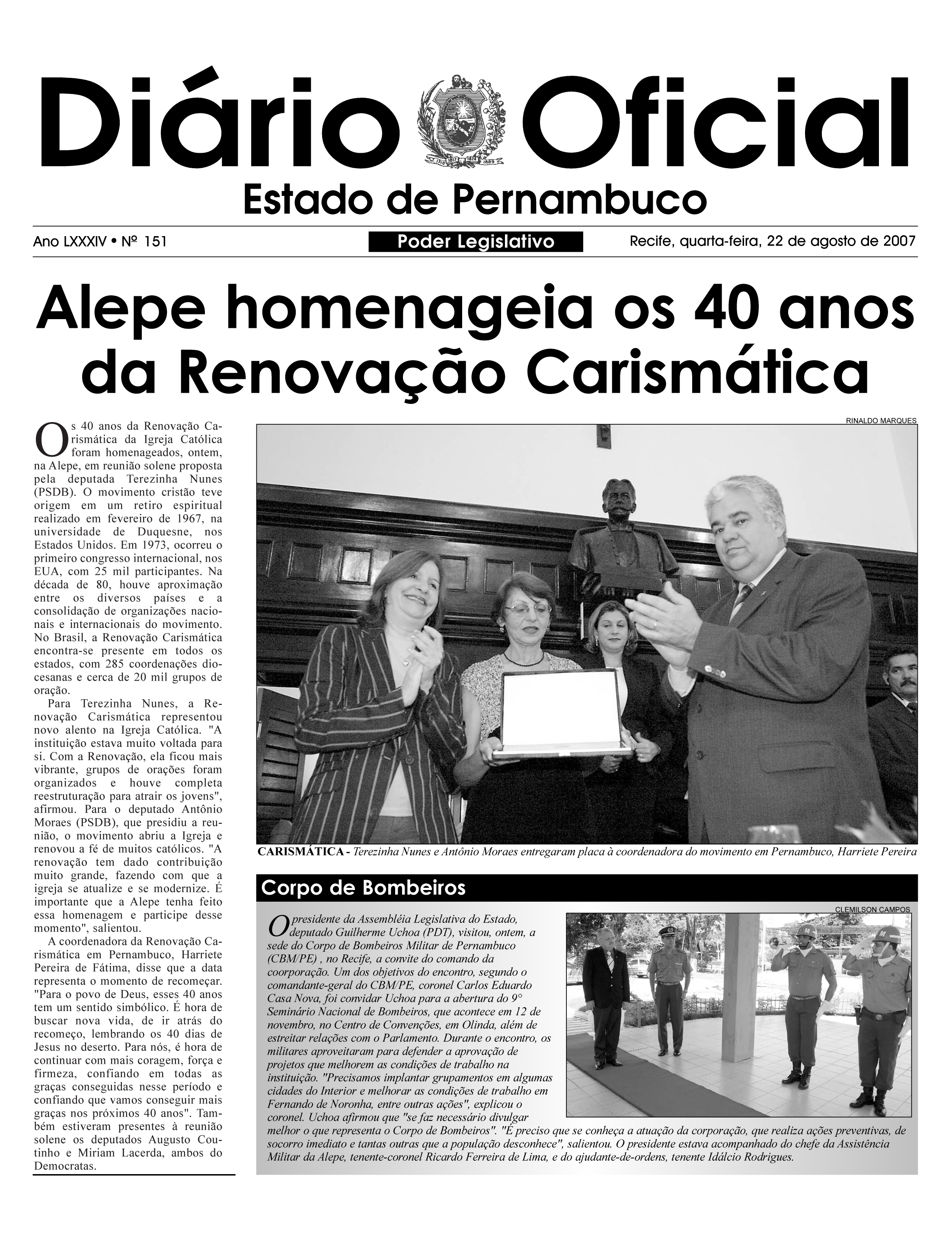 Diário Oficial

Estado de Pernambuco

Ano LXXXIV • Nº 151

Poder Legislativo

Recife, quarta-feira, 22 de agosto de 2007

Alepe homenageia os 40 anos da Renovação Carismática

Os 40 anos da Renovação Carismática da Igreja Católica foram homenageados, ontem, na Alepe, em reunião solene proposta pela deputada Terezinha Nunes (PSDB). O movimento cristão teve origem em um retiro espiritual realizado em fevereiro de 1967, na universidade de Duquesne, nos Estados Unidos. Em 1973, ocorreu o primeiro congresso internacional, nos EUA, com 25 mil participantes. Na década de 80, houve aproximação entre os diversos países e a consolidação de organizações nacionais e internacionais do movimento. No Brasil, a Renovação Carismática encontra-se presente em todos os estados, com 285 coordenações diocesanas e cerca de 20 mil grupos de oração.

Para Terezinha Nunes, a Renovação Carismática representou novo alento na Igreja Católica. "A instituição estava muito voltada para si. Com a Renovação, ela ficou mais vibrante, grupos de orações foram organizados e houve completa reestruturação para atrair os jovens", afirmou. Para o deputado Antônio Moraes (PSDB), que presidiu a reunião, o movimento abriu a Igreja e renovou a fé de muitos católicos. "A renovação tem dado contribuição muito grande, fazendo com que a igreja se atualize e se modernize. É importante que a Alepe tenha feito essa homenagem e participe desse momento", salientou.

A coordenadora da Renovação Carismática em Pernambuco, Harriete Pereira de Fátima, disse que a data representa o momento de recomeçar. "Para o povo de Deus, esses 40 anos tem um sentido simbólico. É hora de buscar nova vida, de ir atrás do recomeço, lembrando os 40 dias de Jesus no deserto. Para nós, é hora de continuar com mais coragem, força e firmeza, confiando em todas as graças conseguidas nesse período e confiando que vamos conseguir mais graças nos próximos 40 anos". Também estiveram presentes à reunião solene os deputados Augusto Coutinho e Miriam Lacerda, ambos do Democratas.

RINALDO MARQUES

CARISMÁTICA - Terezinha Nunes e Antônio Moraes entregaram placa à coordenadora do movimento em Pernambuco, Harriete Pereira

Corpo de Bombeiros

CLEMILSON CAMPOS

O presidente da Assembléia Legislativa do Estado, deputado Guilherme Uchoa (PDT), visitou, ontem, a sede do Corpo de Bombeiros Militar de Pernambuco (CBM/PE) , no Recife, a convite do comando da coorporação. Um dos objetivos do encontro, segundo o comandante-geral do CBM/PE, coronel Carlos Eduardo Casa Nova, foi convidar Uchoa para a abertura do 9° Seminário Nacional de Bombeiros, que acontece em 12 de novembro, no Centro de Convenções, em Olinda, além de estreitar relações com o Parlamento. Durante o encontro, os militares aproveitaram para defender a aprovação de projetos que melhorem as condições de trabalho na instituição. "Precisamos implantar grupamentos em algumas cidades do Interior e melhorar as condições de trabalho em Fernando de Noronha, entre outras ações", explicou o coronel. Uchoa afirmou que "se faz necessário divulgar melhor o que representa o Corpo de Bombeiros". "É preciso que se conheça a atuação da corporação, que realiza ações preventivas, de socorro imediato e tantas outras que a população desconhece", salientou. O presidente estava acompanhado do chefe da Assistência Militar da Alepe, tenente-coronel Ricardo Ferreira de Lima, e do ajudante-de-ordens, tenente Idálcio Rodrigues.